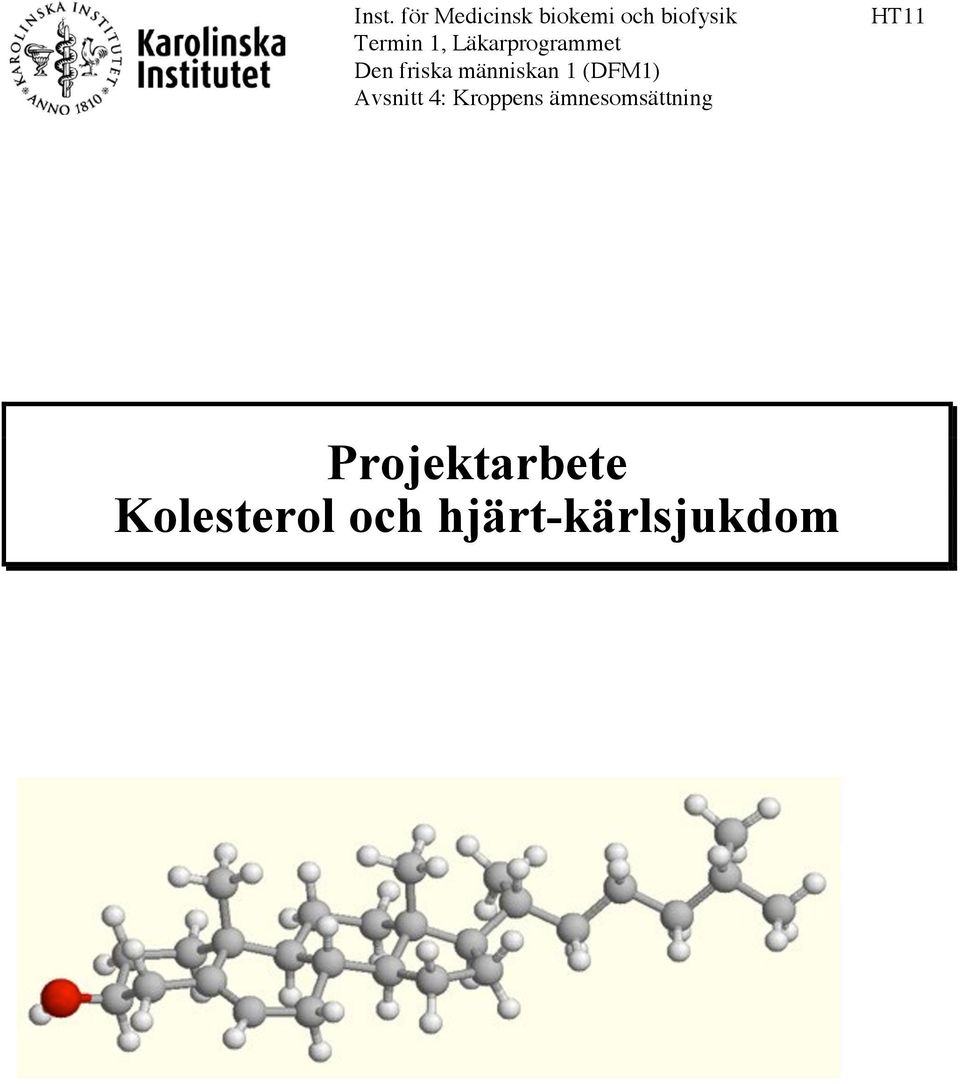 KAROLINSKA INSTITUTET ANNO 1810

Karolinska Institutet

Inst. för Medicinsk biokemi och biofysik
Termin 1, Läkarprogrammet
Den friska människan 1 (DFM1)
Avsnitt 4: Kroppens ämnesomsättning

HT11

Projektarbete
Kolesterol och hjärt-kärlsjukdom